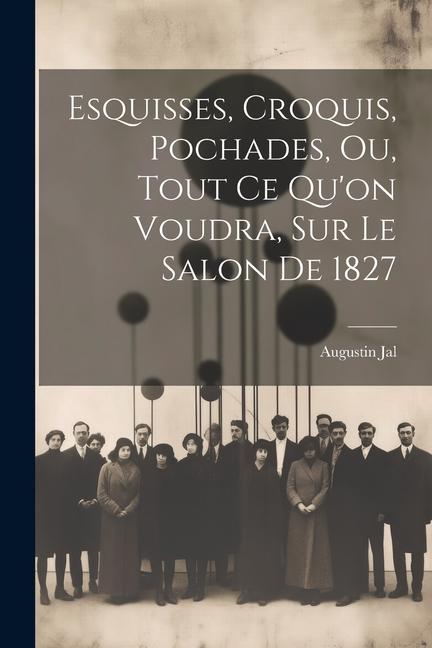 Esquisses, Croquis, Pochades, Ou, Tout Ce Qu'on Voudra, Sur Le Salon De 1827

Augustin Jal